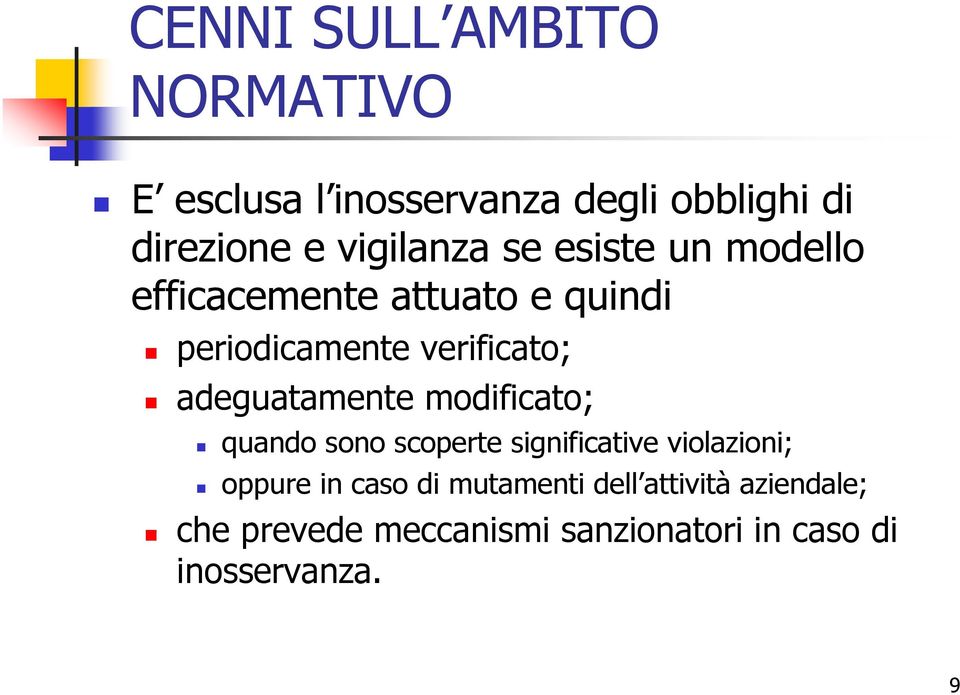 CENNI SULL’AMBITO NORMATIVO

E’ esclusa l’inosservanza degli obblighi di direzione e vigilanza se esiste un modello efficacemente attuato e quindi

periodicamente verificato;

adeguatamente modificato;

quando sono scoperte significative violazioni;

oppure in caso di mutamenti dell’attività aziendale;

che prevede meccanismi sanzionatori in caso di inosservanza.

9